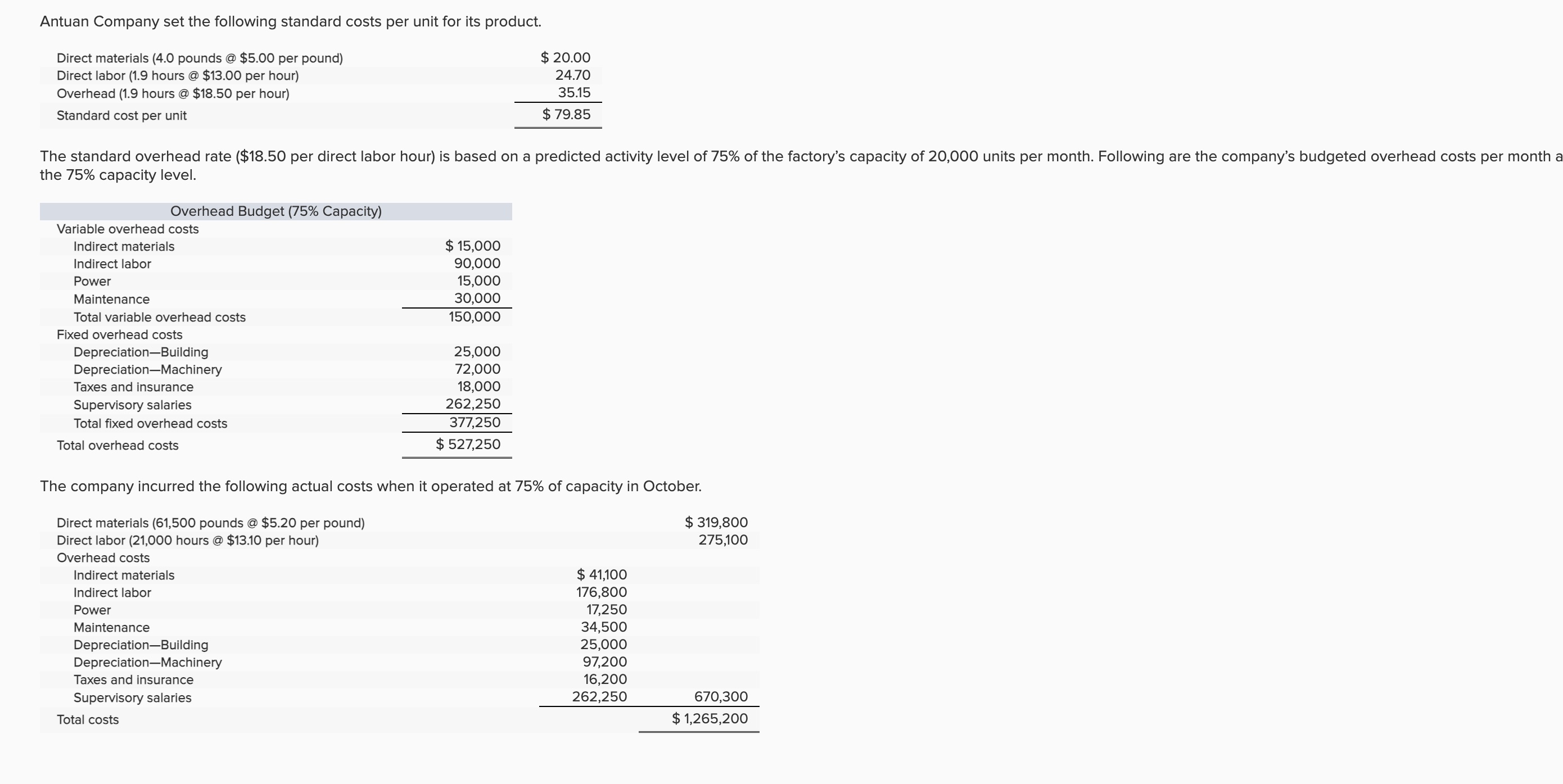 Antuan Company set the following standard costs per unit for its product.

| | |
|---|---|
| Direct materials (4.0 pounds @ \$5.00 per pound) | \$ 20.00 |
| Direct labor (1.9 hours @ \$13.00 per hour) | 24.70 |
| Overhead (1.9 hours @ \$18.50 per hour) | 35.15 |
| Standard cost per unit | \$ 79.85 |

The standard overhead rate (\$18.50 per direct labor hour) is based on a predicted activity level of 75% of the factory's capacity of 20,000 units per month. Following are the company's budgeted overhead costs per month a the 75% capacity level.

| Overhead Budget (75% Capacity) | |
|---|---|
| Variable overhead costs | |
| Indirect materials | \$ 15,000 |
| Indirect labor | 90,000 |
| Power | 15,000 |
| Maintenance | 30,000 |
| Total variable overhead costs | 150,000 |
| Fixed overhead costs | |
| Depreciation—Building | 25,000 |
| Depreciation—Machinery | 72,000 |
| Taxes and insurance | 18,000 |
| Supervisory salaries | 262,250 |
| Total fixed overhead costs | 377,250 |
| Total overhead costs | \$ 527,250 |

The company incurred the following actual costs when it operated at 75% of capacity in October.

| | | |
|---|---|---|
| Direct materials (61,500 pounds @ \$5.20 per pound) | | \$ 319,800 |
| Direct labor (21,000 hours @ \$13.10 per hour) | | 275,100 |
| Overhead costs | | |
| Indirect materials | \$ 41,100 | |
| Indirect labor | 176,800 | |
| Power | 17,250 | |
| Maintenance | 34,500 | |
| Depreciation—Building | 25,000 | |
| Depreciation—Machinery | 97,200 | |
| Taxes and insurance | 16,200 | |
| Supervisory salaries | 262,250 | 670,300 |
| Total costs | | \$ 1,265,200 |